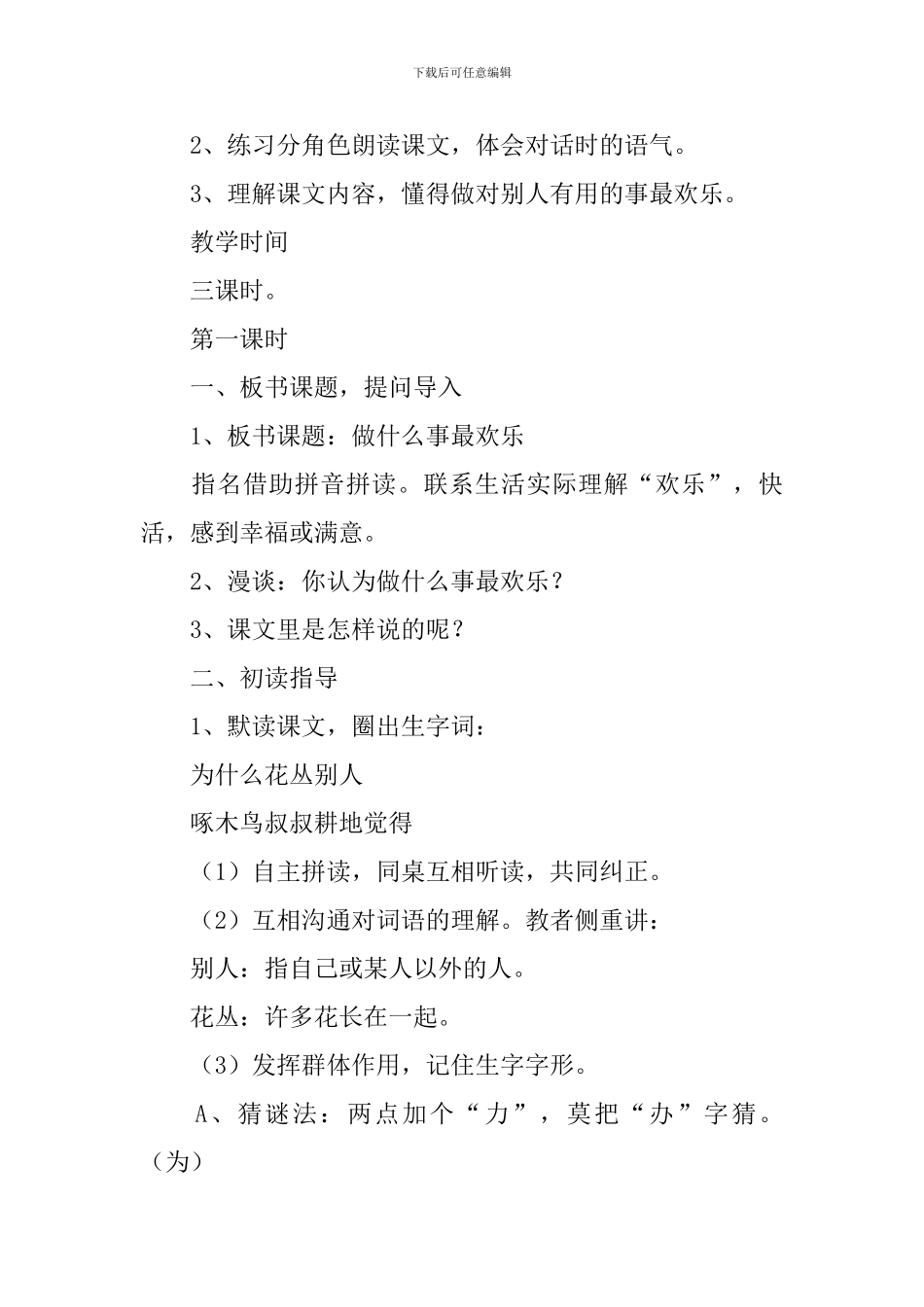 下载后可任意编辑

2、练习分角色朗读课文，体会对话时的语气。

3、理解课文内容，懂得做对别人有用的事最欢乐。

教学时间

三课时。

第一课时

一、板书课题，提问导入

1、板书课题：做什么事最欢乐

指名借助拼音拼读。联系生活实际理解“欢乐”，快活，感到幸福或满意。

2、漫谈：你认为做什么事最欢乐？

3、课文里是怎样说的呢？

二、初读指导

1、默读课文，圈出生字词：

为什么花丛别人

啄木鸟叔叔耕地觉得

（1）自主拼读，同桌互相听读，共同纠正。

（2）互相沟通对词语的理解。教者侧重讲：

别人：指自己或某人以外的人。

花丛：许多花长在一起。

（3）发挥群体作用，记住生字字形。

A、猜谜法：两点加个“力”，莫把“办”字猜。（为）